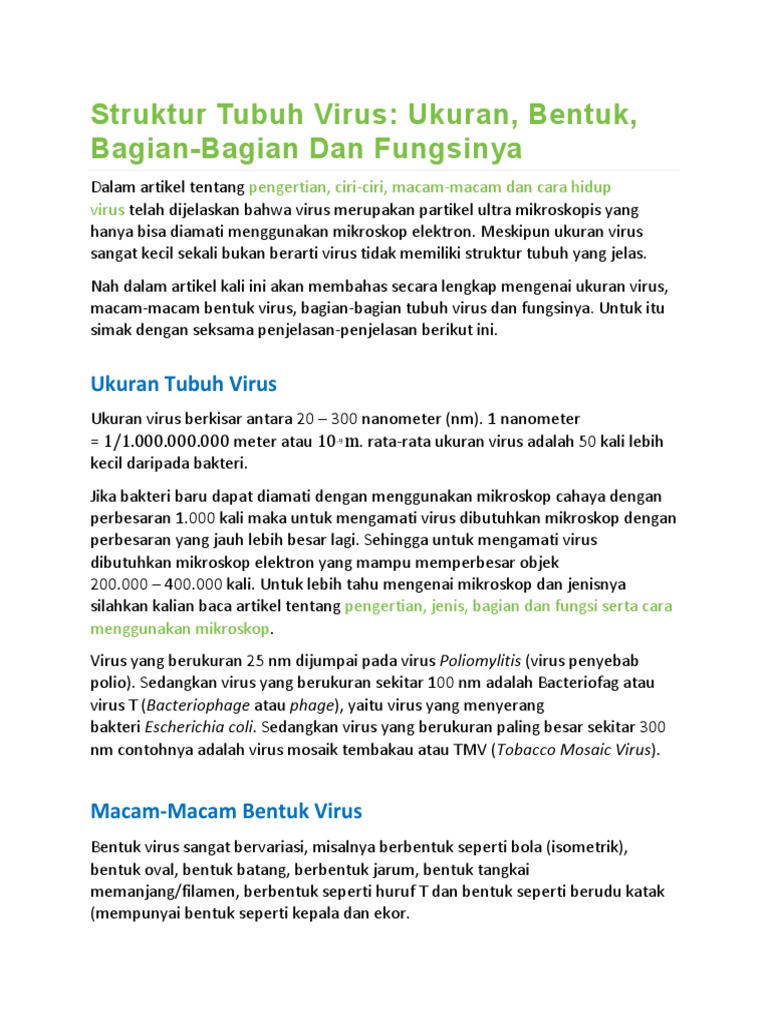 Struktur Tubuh Virus: Ukuran, Bentuk, Bagian-Bagian Dan Fungsinya

Dalam artikel tentang pengertian, ciri-ciri, macam-macam dan cara hidup virus telah dijelaskan bahwa virus merupakan partikel ultra mikroskopis yang hanya bisa diamati menggunakan mikroskop elektron. Meskipun ukuran virus sangat kecil sekali bukan berarti virus tidak memiliki struktur tubuh yang jelas.

Nah dalam artikel kali ini akan membahas secara lengkap mengenai ukuran virus, macam-macam bentuk virus, bagian-bagian tubuh virus dan fungsinya. Untuk itu simak dengan seksama penjelasan-penjelasan berikut ini.

Ukuran Tubuh Virus

Ukuran virus berkisar antara 20 – 300 nanometer (nm). 1 nanometer = 1/1.000.000.000 meter atau $10^{-9}$ m. rata-rata ukuran virus adalah 50 kali lebih kecil daripada bakteri.

Jika bakteri baru dapat diamati dengan menggunakan mikroskop cahaya dengan perbesaran 1.000 kali maka untuk mengamati virus dibutuhkan mikroskop dengan perbesaran yang jauh lebih besar lagi. Sehingga untuk mengamati virus dibutuhkan mikroskop elektron yang mampu memperbesar objek 200.000 – 400.000 kali. Untuk lebih tahu mengenai mikroskop dan jenisnya silahkan kalian baca artikel tentang pengertian, jenis, bagian dan fungsi serta cara menggunakan mikroskop.

Virus yang berukuran 25 nm dijumpai pada virus Poliomylitis (virus penyebab polio). Sedangkan virus yang berukuran sekitar 100 nm adalah Bacteriofag atau virus T (Bacteriophage atau phage), yaitu virus yang menyerang bakteri Escherichia coli. Sedangkan virus yang berukuran paling besar sekitar 300 nm contohnya adalah virus mosaik tembakau atau TMV (Tobacco Mosaic Virus).

Macam-Macam Bentuk Virus

Bentuk virus sangat bervariasi, misalnya berbentuk seperti bola (isometrik), bentuk oval, bentuk batang, berbentuk jarum, bentuk tangkai memanjang/filamen, berbentuk seperti huruf T dan bentuk seperti berudu katak (mempunyai bentuk seperti kepala dan ekor.